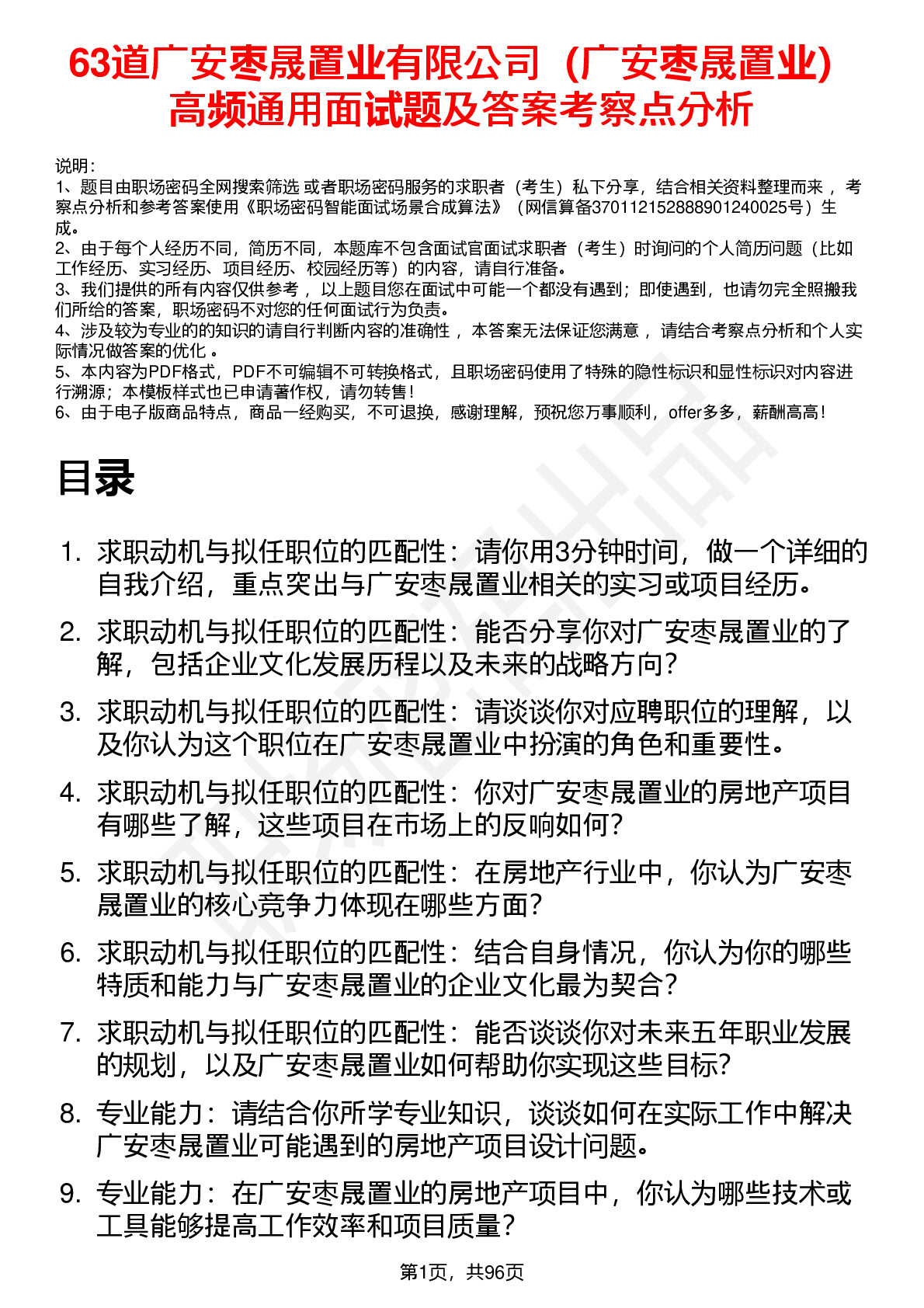 63道广安枣晟置业有限公司（广安枣晟置业）高频通用面试题及答案考察点分析

说明：
1、题目由职场密码全网搜索筛选 或者职场密码服务的求职者（考生）私下分享，结合相关资料整理而来 ，考察点分析和参考答案使用《职场密码智能面试场景合成算法》（网信算备370112152888901240025号）生成。
2、由于每个人经历不同，简历不同，本题库不包含面试官面试求职者（考生）时询问的个人简历问题（比如工作经历、实习经历、项目经历、校园经历等）的内容，请自行准备。
3、我们提供的所有内容仅供参考 ，以上题目您在面试中可能一个都没有遇到；即使遇到，也请勿完全照搬我们所给的答案，职场密码不对您的任何面试行为负责。
4、涉及较为专业的的知识的请自行判断内容的准确性 ，本答案无法保证您满意 ，请结合考察点分析和个人实际情况做答案的优化 。
5、本内容为PDF格式，PDF不可编辑不可转换格式，且职场密码使用了特殊的隐性标识和显性标识对内容进行溯源；本模板样式也已申请著作权，请勿转售！
6、由于电子版商品特点，商品一经购买，不可退换，感谢理解，预祝您万事顺利，offer多多，薪酬高高！

目录

1. 求职动机与拟任职位的匹配性：请你用3分钟时间，做一个详细的自我介绍，重点突出与广安枣晟置业相关的实习或项目经历。
2. 求职动机与拟任职位的匹配性：能否分享你对广安枣晟置业的了解，包括企业文化发展历程以及未来的战略方向？
3. 求职动机与拟任职位的匹配性：请谈谈你对应聘职位的理解，以及你认为这个职位在广安枣晟置业中扮演的角色和重要性。
4. 求职动机与拟任职位的匹配性：你对广安枣晟置业的房地产项目有哪些了解，这些项目在市场上的反响如何？
5. 求职动机与拟任职位的匹配性：在房地产行业中，你认为广安枣晟置业的核心竞争力体现在哪些方面？
6. 求职动机与拟任职位的匹配性：结合自身情况，你认为你的哪些特质和能力与广安枣晟置业的企业文化最为契合？
7. 求职动机与拟任职位的匹配性：能否谈谈你对未来五年职业发展的规划，以及广安枣晟置业如何帮助你实现这些目标？
8. 专业能力：请结合你所学专业知识，谈谈如何在实际工作中解决广安枣晟置业可能遇到的房地产项目设计问题。
9. 专业能力：在广安枣晟置业的房地产项目中，你认为哪些技术或工具能够提高工作效率和项目质量？

第1页，共96页